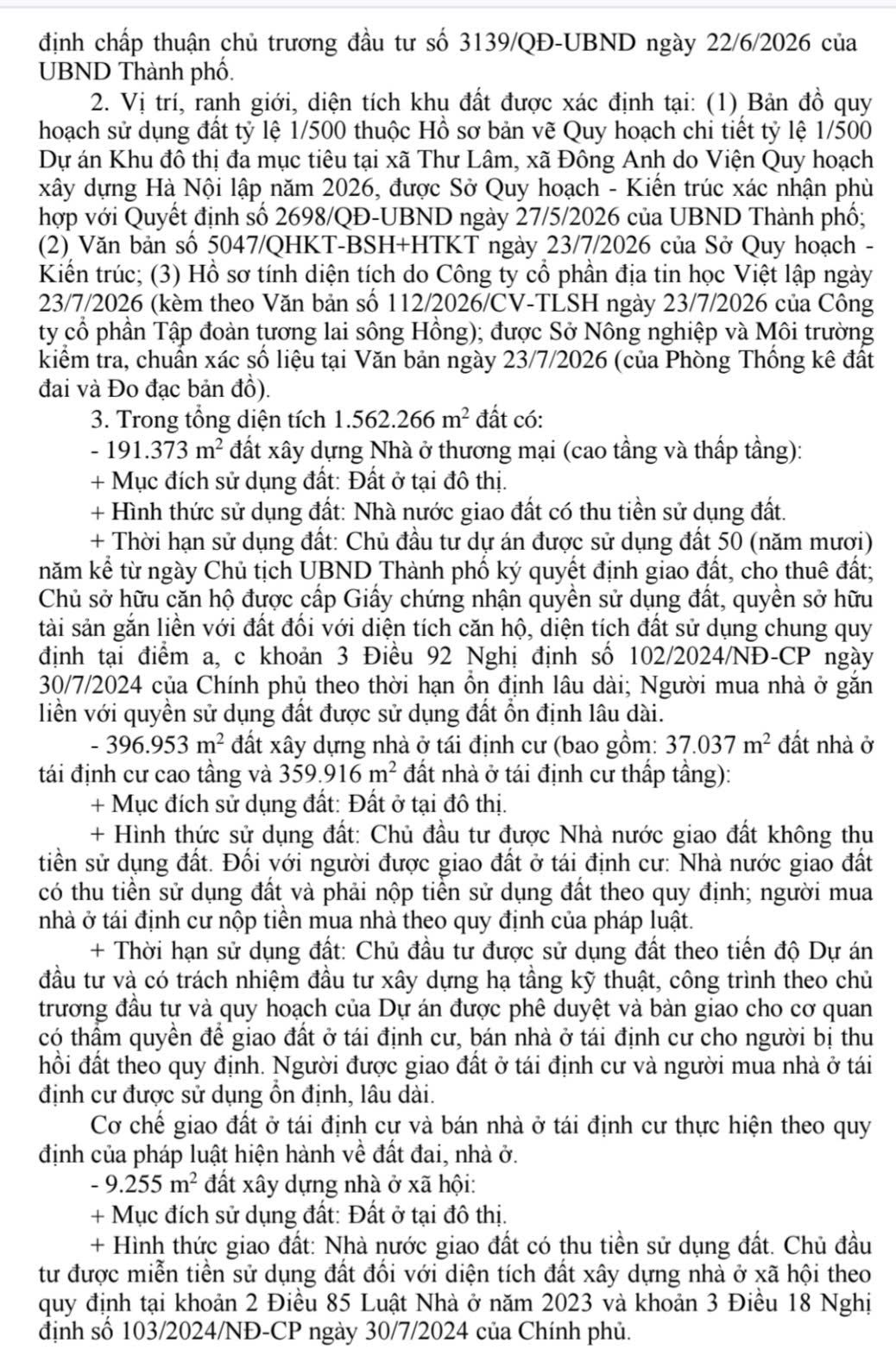 định chấp thuận chủ trương đầu tư số 3139/QĐ-UBND ngày 22/6/2026 của UBND Thành phố.

2. Vị trí, ranh giới, diện tích khu đất được xác định tại: (1) Bản đồ quy hoạch sử dụng đất tỷ lệ 1/500 thuộc Hồ sơ bản vẽ Quy hoạch chi tiết tỷ lệ 1/500 Dự án Khu đô thị đa mục tiêu tại xã Thư Lâm, xã Đông Anh do Viện Quy hoạch xây dựng Hà Nội lập năm 2026, được Sở Quy hoạch - Kiến trúc xác nhận phù hợp với Quyết định số 2698/QĐ-UBND ngày 27/5/2026 của UBND Thành phố; (2) Văn bản số 5047/QHKT-BSH+HTKT ngày 23/7/2026 của Sở Quy hoạch - Kiến trúc; (3) Hồ sơ tính diện tích do Công ty cổ phần địa tin học Việt lập ngày 23/7/2026 (kèm theo Văn bản số 112/2026/CV-TLSH ngày 23/7/2026 của Công ty cổ phần Tập đoàn tương lai sông Hồng); được Sở Nông nghiệp và Môi trường kiểm tra, chuẩn xác số liệu tại Văn bản ngày 23/7/2026 (của Phòng Thống kê đất đai và Đo đạc bản đồ).

3. Trong tổng diện tích 1.562.266 $m^2$ đất có:

- 191.373 $m^2$ đất xây dựng Nhà ở thương mại (cao tầng và thấp tầng):

+ Mục đích sử dụng đất: Đất ở tại đô thị.

+ Hình thức sử dụng đất: Nhà nước giao đất có thu tiền sử dụng đất.

+ Thời hạn sử dụng đất: Chủ đầu tư dự án được sử dụng đất 50 (năm mươi) năm kể từ ngày Chủ tịch UBND Thành phố ký quyết định giao đất, cho thuê đất; Chủ sở hữu căn hộ được cấp Giấy chứng nhận quyền sử dụng đất, quyền sở hữu tài sản gắn liền với đất đối với diện tích căn hộ, diện tích đất sử dụng chung quy định tại điểm a, c khoản 3 Điều 92 Nghị định số 102/2024/NĐ-CP ngày 30/7/2024 của Chính phủ theo thời hạn ổn định lâu dài; Người mua nhà ở gắn liền với quyền sử dụng đất được sử dụng đất ổn định lâu dài.

- 396.953 $m^2$ đất xây dựng nhà ở tái định cư (bao gồm: 37.037 $m^2$ đất nhà ở tái định cư cao tầng và 359.916 $m^2$ đất nhà ở tái định cư thấp tầng):

+ Mục đích sử dụng đất: Đất ở tại đô thị.

+ Hình thức sử dụng đất: Chủ đầu tư được Nhà nước giao đất không thu tiền sử dụng đất. Đối với người được giao đất ở tái định cư: Nhà nước giao đất có thu tiền sử dụng đất và phải nộp tiền sử dụng đất theo quy định; người mua nhà ở tái định cư nộp tiền mua nhà theo quy định của pháp luật.

+ Thời hạn sử dụng đất: Chủ đầu tư được sử dụng đất theo tiến độ Dự án đầu tư và có trách nhiệm đầu tư xây dựng hạ tầng kỹ thuật, công trình theo chủ trương đầu tư và quy hoạch của Dự án được phê duyệt và bàn giao cho cơ quan có thẩm quyền để giao đất ở tái định cư, bán nhà ở tái định cư cho người bị thu hồi đất theo quy định. Người được giao đất ở tái định cư và người mua nhà ở tái định cư được sử dụng ổn định, lâu dài.

Cơ chế giao đất ở tái định cư và bán nhà ở tái định cư thực hiện theo quy định của pháp luật hiện hành về đất đai, nhà ở.

- 9.255 $m^2$ đất xây dựng nhà ở xã hội:

+ Mục đích sử dụng đất: Đất ở tại đô thị.

+ Hình thức giao đất: Nhà nước giao đất có thu tiền sử dụng đất. Chủ đầu tư được miễn tiền sử dụng đất đối với diện tích đất xây dựng nhà ở xã hội theo quy định tại khoản 2 Điều 85 Luật Nhà ở năm 2023 và khoản 3 Điều 18 Nghị định số 103/2024/NĐ-CP ngày 30/7/2024 của Chính phủ.